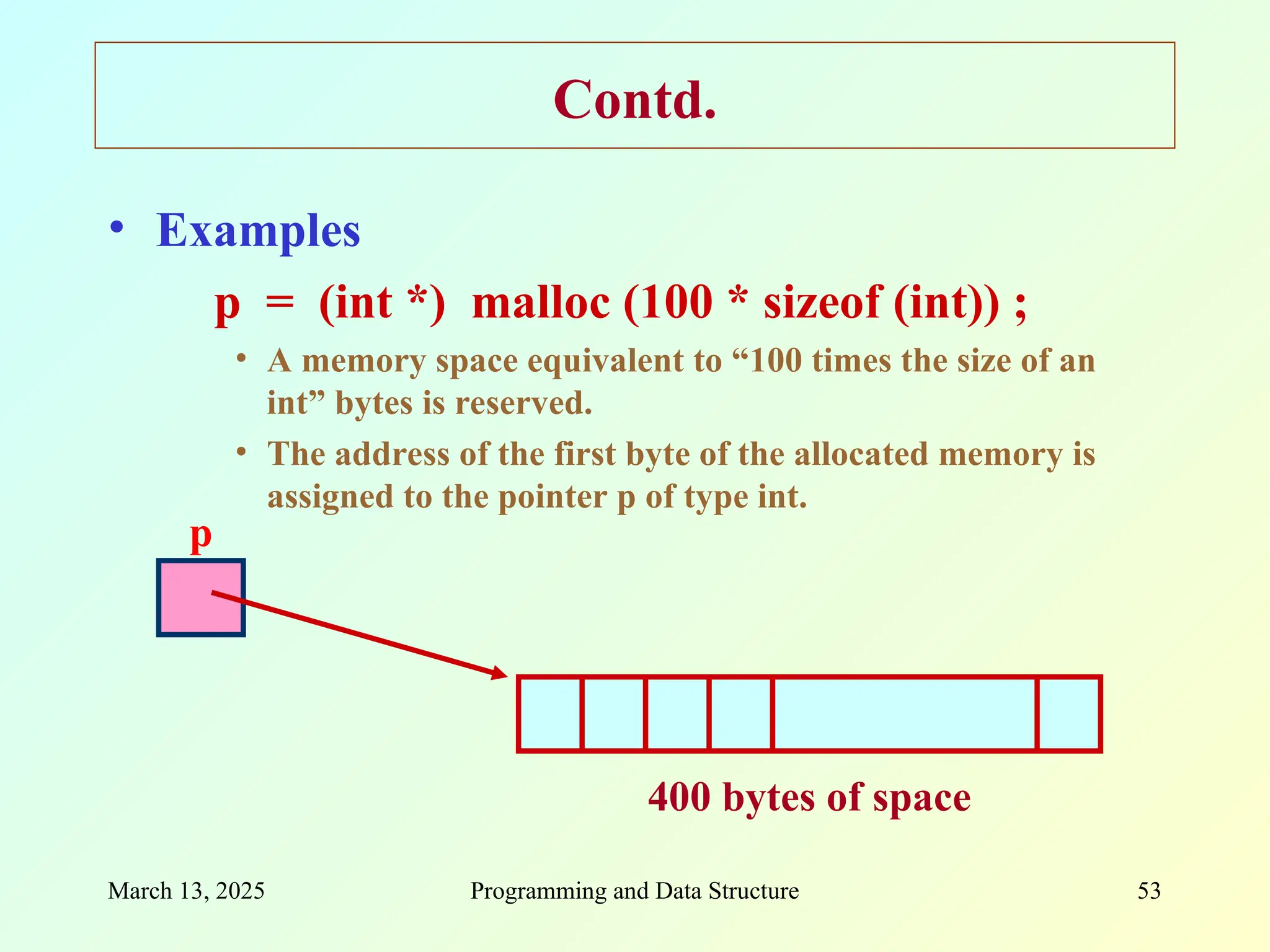 Contd.

• Examples

p = (int *) malloc (100 * sizeof (int)) ;

• A memory space equivalent to “100 times the size of an int” bytes is reserved.

• The address of the first byte of the allocated memory is assigned to the pointer p of type int.

p

400 bytes of space

March 13, 2025

Programming and Data Structure

53